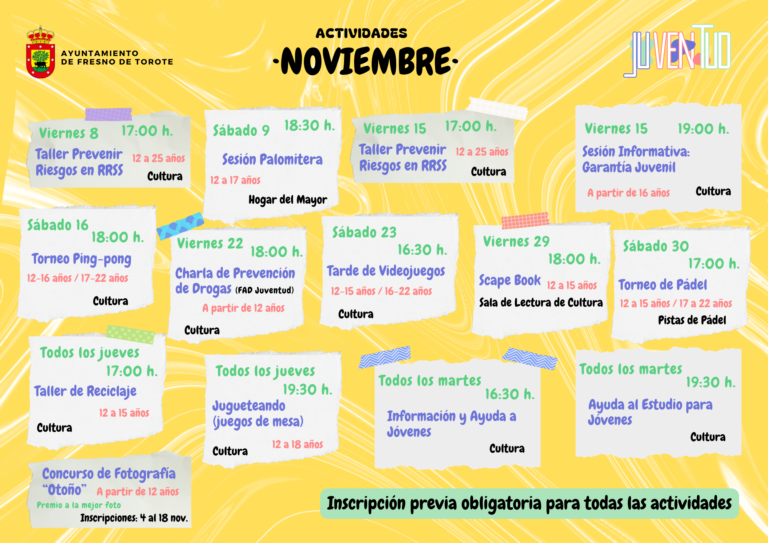 AYUNTAMIENTO DE FRESNO DE TOROTE

ACTIVIDADES
·NOVIEMBRE·

JUVENTUD

Viernes 8 17:00 h.
Taller Prevenir Riesgos en RRSS
12 a 25 años
Cultura

Sábado 9 18:30 h.
Sesión Palomitera
12 a 17 años
Hogar del Mayor

Viernes 15 17:00 h.
Taller Prevenir Riesgos en RRSS
12 a 25 años
Cultura

Viernes 15 19:00 h.
Sesión Informativa: Garantía Juvenil
A partir de 16 años
Cultura

Sábado 16 18:00 h.
Torneo Ping-pong
12-16 años / 17-22 años
Cultura

Viernes 22 18:00 h.
Charla de Prevención de Drogas (FAD Juventud)
A partir de 12 años
Cultura

Sábado 23 16:30 h.
Tarde de Videojuegos
12-15 años / 16-22 años
Cultura

Viernes 29 18:00 h.
Scape Book 12 a 15 años
Sala de Lectura de Cultura

Sábado 30 17:00 h.
Torneo de Pádel
12 a 15 años / 17 a 22 años
Pistas de Pádel

Todos los jueves 17:00 h.
Taller de Reciclaje
12 a 15 años
Cultura

Todos los jueves 19:30 h.
Jugueteando (juegos de mesa)
12 a 18 años
Cultura

Todos los martes 16:30 h.
Información y Ayuda a Jóvenes
Cultura

Todos los martes 19:30 h.
Ayuda al Estudio para Jóvenes
Cultura

Concurso de Fotografía "Otoño" A partir de 12 años
Premio a la mejor foto
Inscripciones: 4 al 18 nov.

Inscripción previa obligatoria para todas las actividades